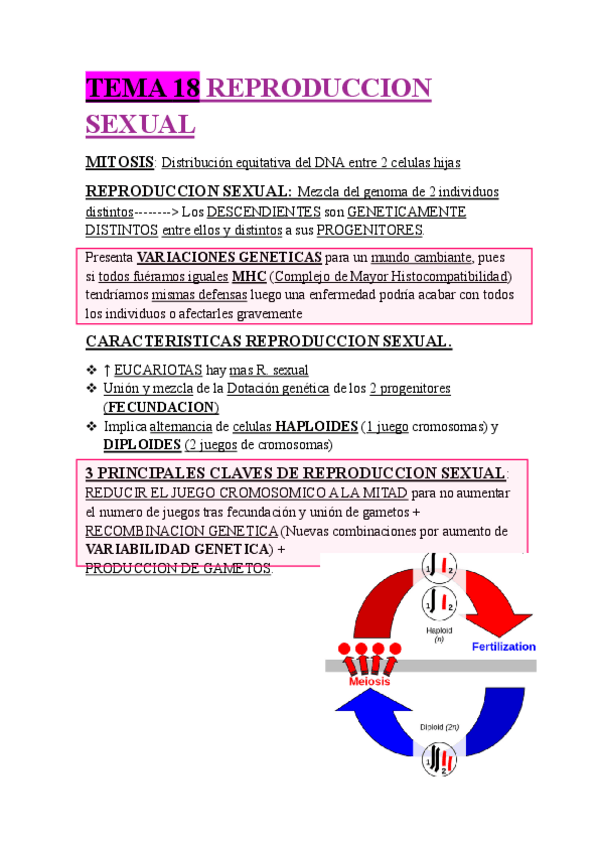 TEMA 18 REPRODUCCION SEXUAL

MITOSIS: Distribución equitativa del DNA entre 2 celulas hijas

REPRODUCCION SEXUAL: Mezcla del genoma de 2 individuos distintos--------> Los DESCENDIENTES son GENETICAMENTE DISTINTOS entre ellos y distintos a sus PROGENITORES.

Presenta VARIACIONES GENETICAS para un mundo cambiante, pues si todos fuéramos iguales MHC (Complejo de Mayor Histocompatibilidad) tendríamos mismas defensas luego una enfermedad podría acabar con todos los individuos o afectarles gravemente

CARACTERISTICAS REPRODUCCION SEXUAL.

❖ ↑ EUCARIOTAS hay mas R. sexual
❖ Unión y mezcla de la Dotación genética de los 2 progenitores (FECUNDACION)
❖ Implica alternancia de celulas HAPLOIDES (1 juego cromosomas) y DIPLOIDES (2 juegos de cromosomas)

3 PRINCIPALES CLAVES DE REPRODUCCION SEXUAL: REDUCIR EL JUEGO CROMOSOMICO A LA MITAD para no aumentar el numero de juegos tras fecundación y unión de gametos + RECOMBINACION GENETICA (Nuevas combinaciones por aumento de VARIABILIDAD GENETICA) + PRODUCCION DE GAMETOS.

1 2
1 2
Haploid (n)
Fertilization
Meiosis
Diploid (2n)
1 2